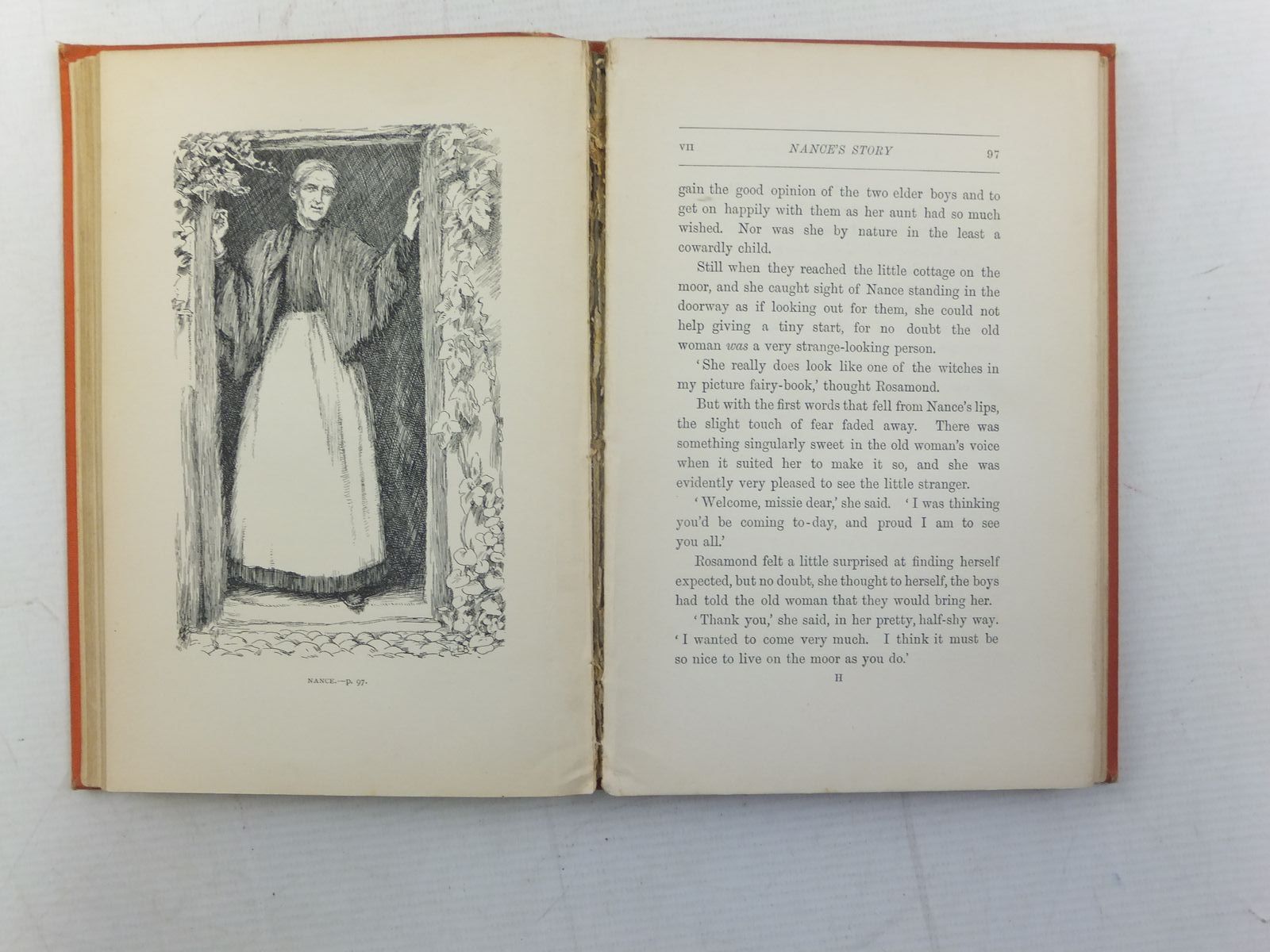 NANCE.—p. 97.

VII NANCE'S STORY 97

gain the good opinion of the two elder boys and to get on happily with them as her aunt had so much wished. Nor was she by nature in the least a cowardly child.

Still when they reached the little cottage on the moor, and she caught sight of Nance standing in the doorway as if looking out for them, she could not help giving a tiny start, for no doubt the old woman was a very strange-looking person.

'She really does look like one of the witches in my picture fairy-book,' thought Rosamond.

But with the first words that fell from Nance's lips, the slight touch of fear faded away. There was something singularly sweet in the old woman's voice when it suited her to make it so, and she was evidently very pleased to see the little stranger.

'Welcome, missie dear,' she said. 'I was thinking you'd be coming to-day, and proud I am to see you all.'

Rosamond felt a little surprised at finding herself expected, but no doubt, she thought to herself, the boys had told the old woman that they would bring her.

'Thank you,' she said, in her pretty, half-shy way. 'I wanted to come very much. I think it must be so nice to live on the moor as you do.'

H